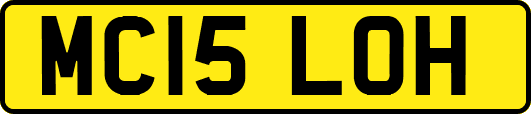 MC15 LOH